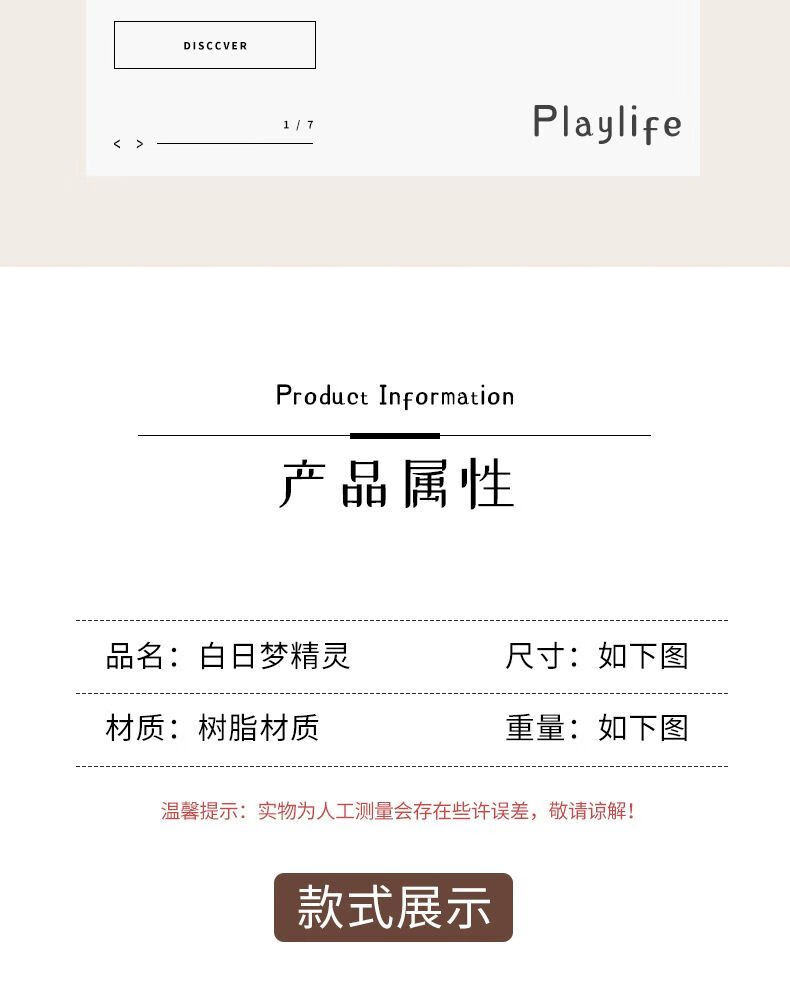 DISCCVER

1 / 7

< >

Playlife

Product Information

产品属性

品名：白日梦精灵 尺寸：如下图

材质：树脂材质 重量：如下图

温馨提示：实物为人工测量会存在些许误差，敬请谅解！

款式展示